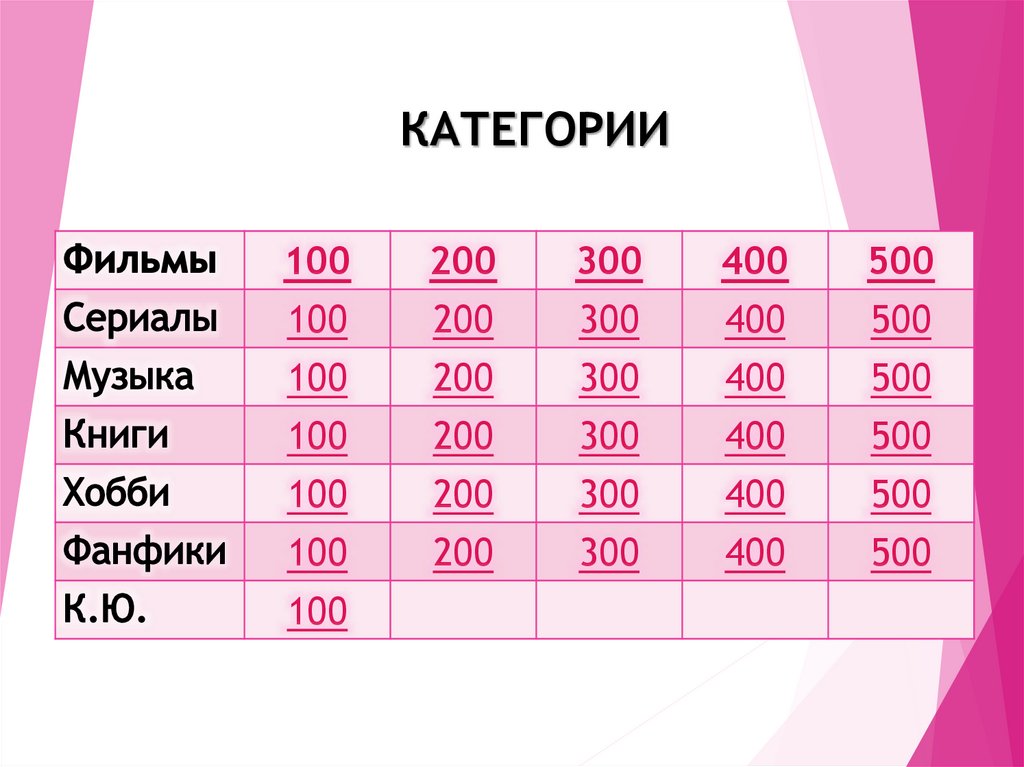 КАТЕГОРИИ

| Фильмы | 100 | 200 | 300 | 400 | 500 |
|---|---|---|---|---|---|
| Сериалы | 100 | 200 | 300 | 400 | 500 |
| Музыка | 100 | 200 | 300 | 400 | 500 |
| Книги | 100 | 200 | 300 | 400 | 500 |
| Хобби | 100 | 200 | 300 | 400 | 500 |
| Фанфики | 100 | 200 | 300 | 400 | 500 |
| К.Ю. | 100 | | | | |